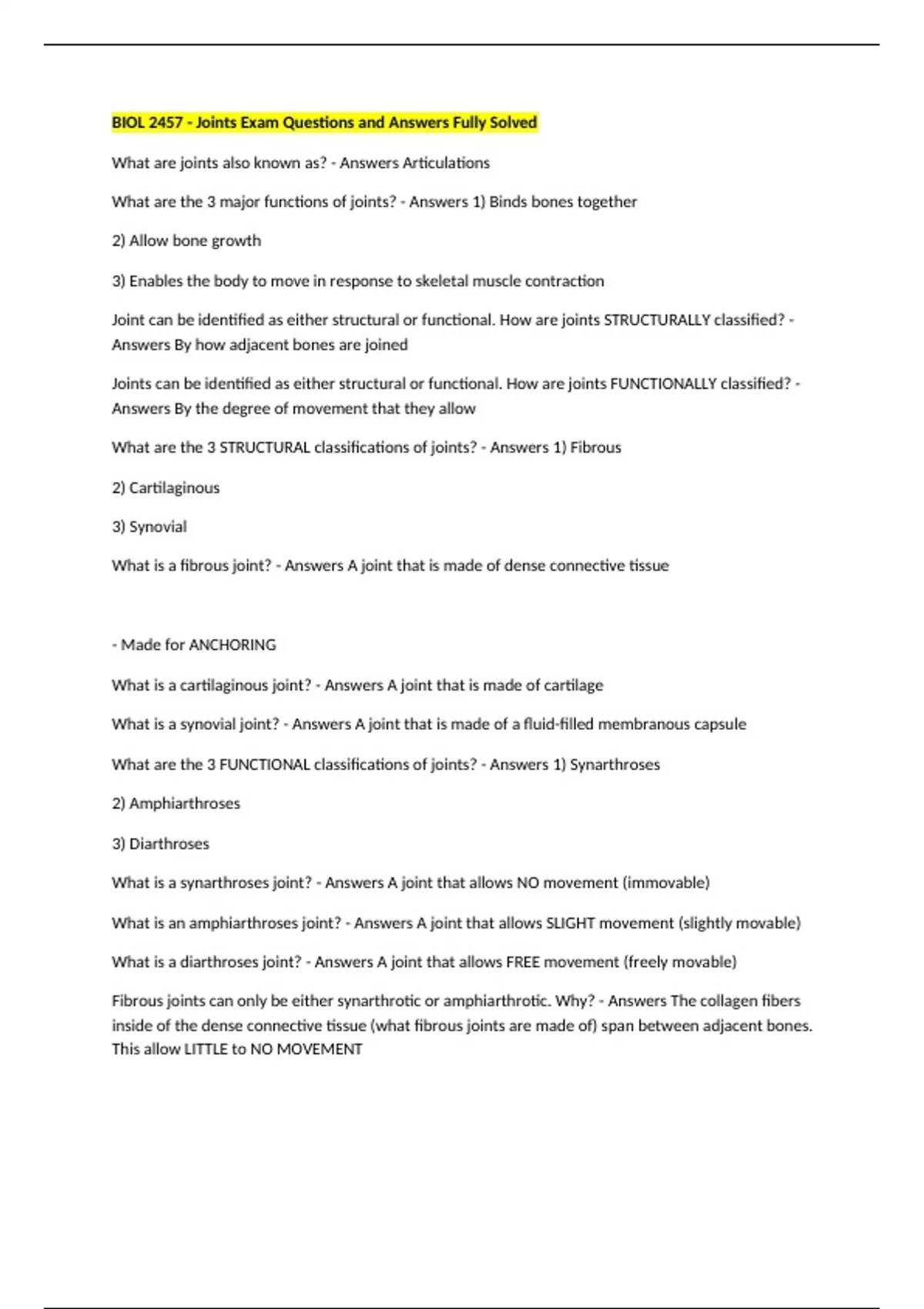 BIOL 2457 - Joints Exam Questions and Answers Fully Solved

What are joints also known as? - Answers Articulations

What are the 3 major functions of joints? - Answers 1) Binds bones together

2) Allow bone growth

3) Enables the body to move in response to skeletal muscle contraction

Joint can be identified as either structural or functional. How are joints STRUCTURALLY classified? - Answers By how adjacent bones are joined

Joints can be identified as either structural or functional. How are joints FUNCTIONALLY classified? - Answers By the degree of movement that they allow

What are the 3 STRUCTURAL classifications of joints? - Answers 1) Fibrous

2) Cartilaginous

3) Synovial

What is a fibrous joint? - Answers A joint that is made of dense connective tissue

- Made for ANCHORING

What is a cartilaginous joint? - Answers A joint that is made of cartilage

What is a synovial joint? - Answers A joint that is made of a fluid-filled membranous capsule

What are the 3 FUNCTIONAL classifications of joints? - Answers 1) Synarthroses

2) Amphiarthroses

3) Diarthroses

What is a synarthroses joint? - Answers A joint that allows NO movement (immovable)

What is an amphiarthroses joint? - Answers A joint that allows SLIGHT movement (slightly movable)

What is a diarthroses joint? - Answers A joint that allows FREE movement (freely movable)

Fibrous joints can only be either synarthrotic or amphiarthrotic. Why? - Answers The collagen fibers inside of the dense connective tissue (what fibrous joints are made of) span between adjacent bones. This allow LITTLE to NO MOVEMENT